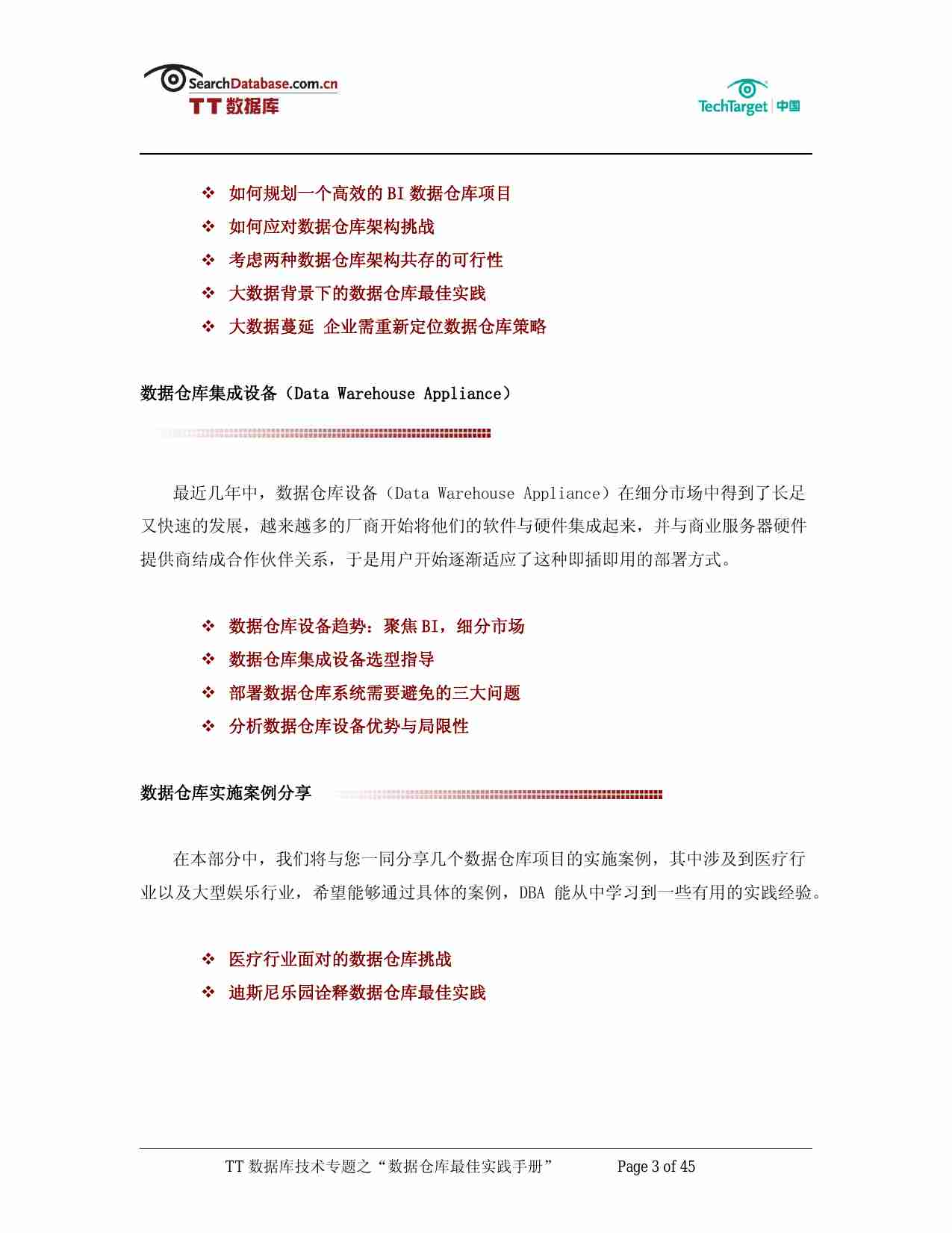 SearchDatabase.com.cn
TT 数据库

TechTarget 中国

❖ 如何规划一个高效的 BI 数据仓库项目
❖ 如何应对数据仓库架构挑战
❖ 考虑两种数据仓库架构共存的可行性
❖ 大数据背景下的数据仓库最佳实践
❖ 大数据蔓延 企业需重新定位数据仓库策略

数据仓库集成设备（Data Warehouse Appliance）

最近几年中，数据仓库设备（Data Warehouse Appliance）在细分市场中得到了长足又快速的发展，越来越多的厂商开始将他们的软件与硬件集成起来，并与商业服务器硬件提供商结成合作伙伴关系，于是用户开始逐渐适应了这种即插即用的部署方式。

❖ 数据仓库设备趋势：聚焦 BI，细分市场
❖ 数据仓库集成设备选型指导
❖ 部署数据仓库系统需要避免的三大问题
❖ 分析数据仓库设备优势与局限性

数据仓库实施案例分享

在本部分中，我们将与您一同分享几个数据仓库项目的实施案例，其中涉及到医疗行业以及大型娱乐行业，希望能够通过具体的案例，DBA 能从中学习到一些有用的实践经验。

❖ 医疗行业面对的数据仓库挑战
❖ 迪斯尼乐园诠释数据仓库最佳实践

TT 数据库技术专题之“数据仓库最佳实践手册” Page 3 of 45